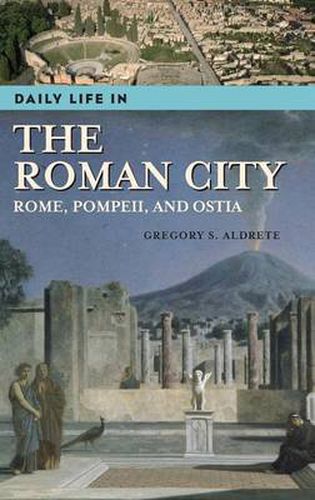 DAILY LIFE IN

THE ROMAN CITY

ROME, POMPEII, AND OSTIA

GREGORY S. ALDRETE